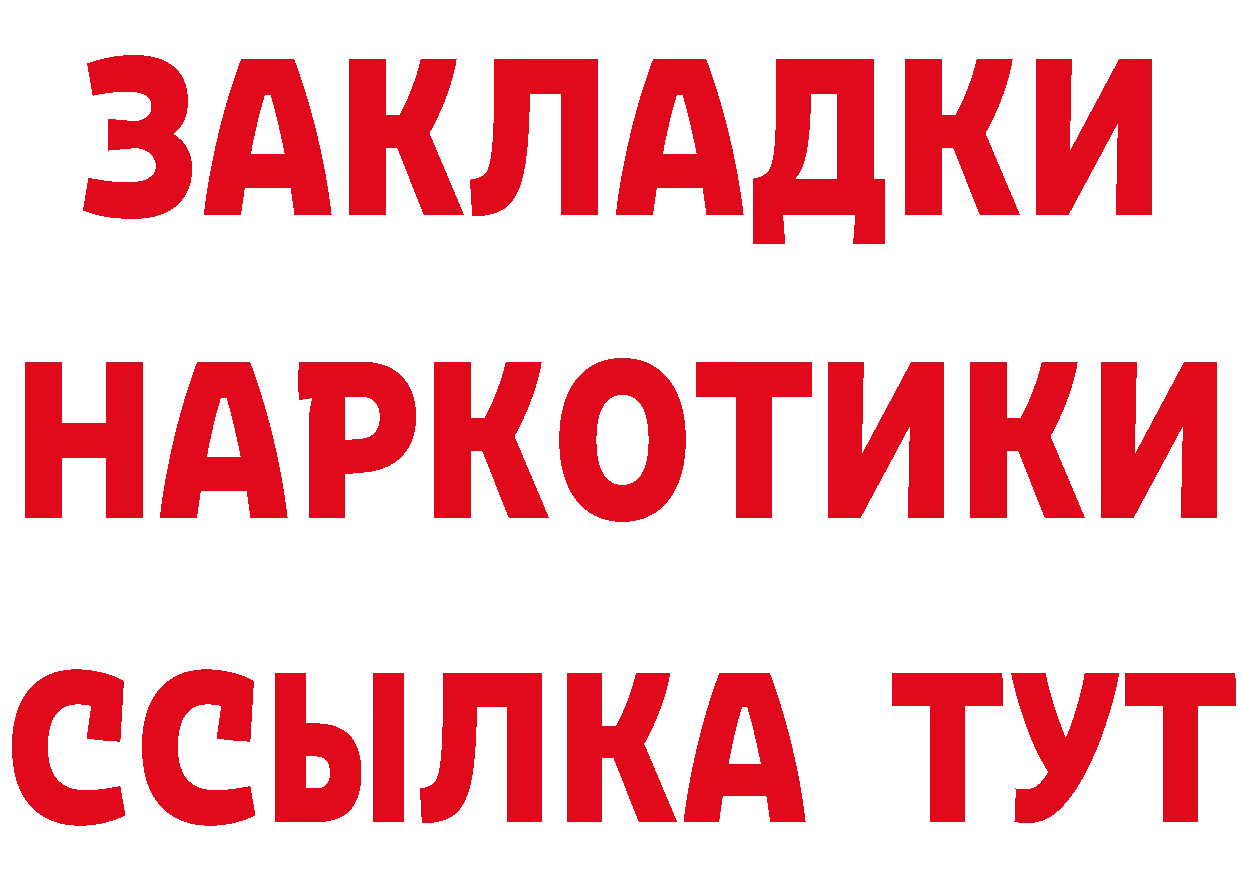 ЗАКЛАДКИ НАРКОТИКИ ССЫЛКА ТУТ